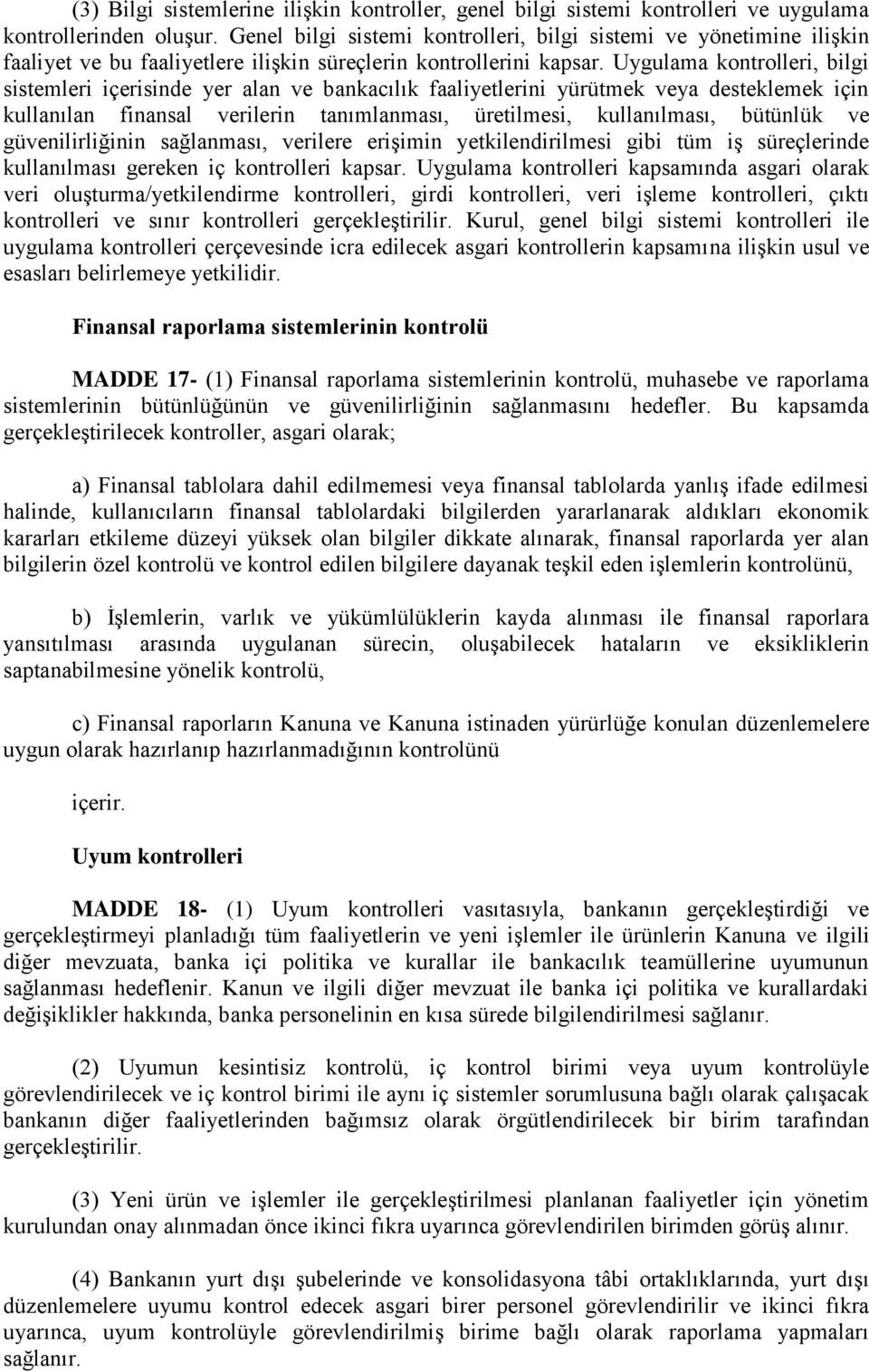 (3) Bilgi sistemlerine ilişkin kontroller, genel bilgi sistemi kontrolleri ve uygulama kontrollerinden oluşur. Genel bilgi sistemi kontrolleri, bilgi sistemi ve yönetimine ilişkin faaliyet ve bu faaliyetlere ilişkin süreçlerin kontrollerini kapsar. Uygulama kontrolleri, bilgi sistemleri içerisinde yer alan ve bankacılık faaliyetlerini yürütmek veya desteklemek için kullanılan finansal verilerin tanımlanması, üretilmesi, kullanılması, bütünlük ve güvenilirliğinin sağlanması, verilere erişimin yetkilendirilmesi gibi tüm iş süreçlerinde kullanılması gereken iç kontrolleri kapsar. Uygulama kontrolleri kapsamında asgari olarak veri oluşturma/yetkilendirme kontrolleri, girdi kontrolleri, veri işleme kontrolleri, çıktı kontrolleri ve sınır kontrolleri gerçekleştirilir. Kurul, genel bilgi sistemi kontrolleri ile uygulama kontrolleri çerçevesinde icra edilecek asgari kontrollerin kapsamına ilişkin usul ve esasları belirlemeye yetkilidir.

Finansal raporlama sistemlerinin kontrolü

MADDE 17- (1) Finansal raporlama sistemlerinin kontrolü, muhasebe ve raporlama sistemlerinin bütünlüğünün ve güvenilirliğinin sağlanmasını hedefler. Bu kapsamda gerçekleştirilecek kontroller, asgari olarak;

a) Finansal tablolara dahil edilmemesi veya finansal tablolarda yanlış ifade edilmesi halinde, kullanıcıların finansal tablolardaki bilgilerden yararlanarak aldıkları ekonomik kararları etkileme düzeyi yüksek olan bilgiler dikkate alınarak, finansal raporlarda yer alan bilgilerin özel kontrolü ve kontrol edilen bilgilere dayanak teşkil eden işlemlerin kontrolünü,

b) İşlemlerin, varlık ve yükümlülüklerin kayda alınması ile finansal raporlara yansıtılması arasında uygulanan sürecin, oluşabilecek hataların ve eksikliklerin saptanabilmesine yönelik kontrolü,

c) Finansal raporların Kanuna ve Kanuna istinaden yürürlüğe konulan düzenlemelere uygun olarak hazırlanıp hazırlanmadığının kontrolünü

içerir.

Uyum kontrolleri

MADDE 18- (1) Uyum kontrolleri vasıtasıyla, bankanın gerçekleştirdiği ve gerçekleştirmeyi planladığı tüm faaliyetlerin ve yeni işlemler ile ürünlerin Kanuna ve ilgili diğer mevzuata, banka içi politika ve kurallar ile bankacılık teamüllerine uyumunun sağlanması hedeflenir. Kanun ve ilgili diğer mevzuat ile banka içi politika ve kurallardaki değişiklikler hakkında, banka personelinin en kısa sürede bilgilendirilmesi sağlanır.

(2) Uyumun kesintisiz kontrolü, iç kontrol birimi veya uyum kontrolüyle görevlendirilecek ve iç kontrol birimi ile aynı iç sistemler sorumlusuna bağlı olarak çalışacak bankanın diğer faaliyetlerinden bağımsız olarak örgütlendirilecek bir birim tarafından gerçekleştirilir.

(3) Yeni ürün ve işlemler ile gerçekleştirilmesi planlanan faaliyetler için yönetim kurulundan onay alınmadan önce ikinci fıkra uyarınca görevlendirilen birimden görüş alınır.

(4) Bankanın yurt dışı şubelerinde ve konsolidasyona tâbi ortaklıklarında, yurt dışı düzenlemelere uyumu kontrol edecek asgari birer personel görevlendirilir ve ikinci fıkra uyarınca, uyum kontrolüyle görevlendirilmiş birime bağlı olarak raporlama yapmaları sağlanır.